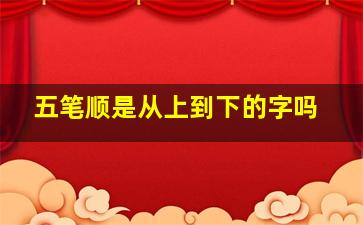 五笔顺是从上到下的字吗